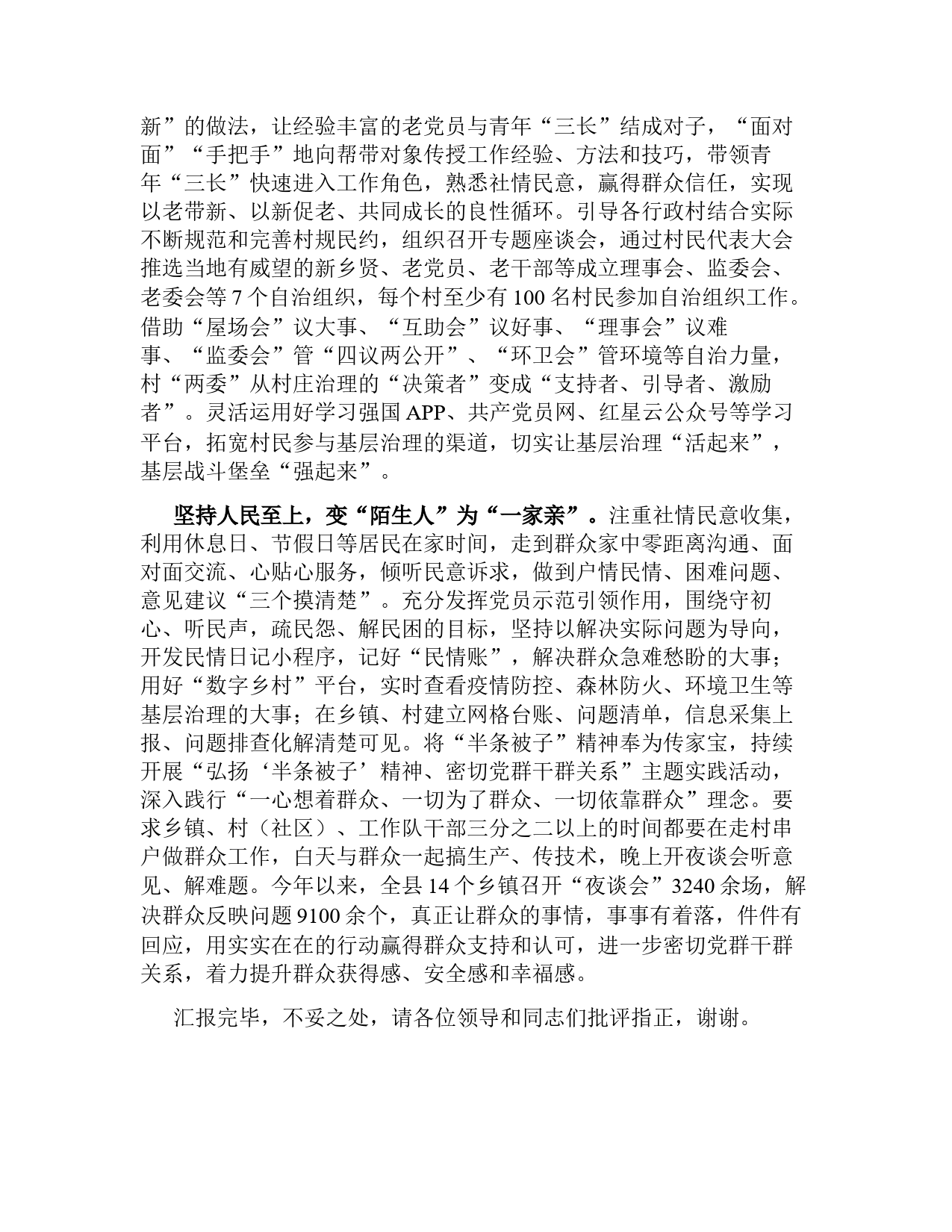 新”的做法，让经验丰富的老党员与青年“三长”结成对子，“面对面”“手把手”地向帮带对象传授工作经验、方法和技巧，带领青年“三长”快速进入工作角色，熟悉社情民意，赢得群众信任，实现以老带新、以新促老、共同成长的良性循环。引导各行政村结合实际不断规范和完善村规民约，组织召开专题座谈会，通过村民代表大会推选当地有威望的新乡贤、老党员、老干部等成立理事会、监委会、老委会等 7 个自治组织，每个村至少有 100 名村民参加自治组织工作。借助“屋场会”议大事、“互助会”议好事、“理事会”议难事、“监委会”管“四议两公开”、“环卫会”管环境等自治力量，村“两委”从村庄治理的“决策者”变成“支持者、引导者、激励者”。灵活运用好学习强国 APP、共产党员网、红星云公众号等学习平台，拓宽村民参与基层治理的渠道，切实让基层治理“活起来”，基层战斗堡垒“强起来”。

坚持人民至上，变“陌生人”为“一家亲”。注重社情民意收集，利用休息日、节假日等居民在家时间，走到群众家中零距离沟通、面对面交流、心贴心服务，倾听民意诉求，做到户情民情、困难问题、意见建议“三个摸清楚”。充分发挥党员示范引领作用，围绕守初心、听民声，疏民怨、解民困的目标，坚持以解决实际问题为导向，开发民情日记小程序，记好“民情账”，解决群众急难愁盼的大事；用好“数字乡村”平台，实时查看疫情防控、森林防火、环境卫生等基层治理的大事；在乡镇、村建立网格台账、问题清单，信息采集上报、问题排查化解清楚可见。将“半条被子”精神奉为传家宝，持续开展“弘扬‘半条被子’精神、密切党群干群关系”主题实践活动，深入践行“一心想着群众、一切为了群众、一切依靠群众”理念。要求乡镇、村（社区）、工作队干部三分之二以上的时间都要在走村串户做群众工作，白天与群众一起搞生产、传技术，晚上开夜谈会听意见、解难题。今年以来，全县 14 个乡镇召开“夜谈会”3240 余场，解决群众反映问题 9100 余个，真正让群众的事情，事事有着落，件件有回应，用实实在在的行动赢得群众支持和认可，进一步密切党群干群关系，着力提升群众获得感、安全感和幸福感。

汇报完毕，不妥之处，请各位领导和同志们批评指正，谢谢。